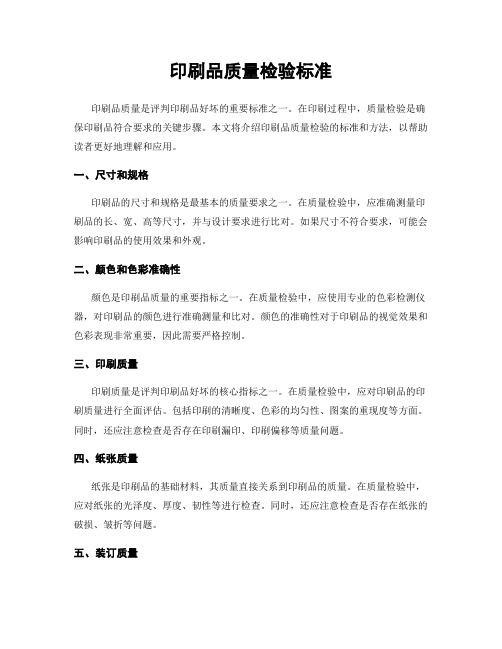 印刷品质量检验标准

印刷品质量是评判印刷品好坏的重要标准之一。在印刷过程中，质量检验是确保印刷品符合要求的关键步骤。本文将介绍印刷品质量检验的标准和方法，以帮助读者更好地理解和应用。

一、尺寸和规格

印刷品的尺寸和规格是最基本的质量要求之一。在质量检验中，应准确测量印刷品的长、宽、高等尺寸，并与设计要求进行比对。如果尺寸不符合要求，可能会影响印刷品的使用效果和外观。

二、颜色和色彩准确性

颜色是印刷品质量的重要指标之一。在质量检验中，应使用专业的色彩检测仪器，对印刷品的颜色进行准确测量和比对。颜色的准确性对于印刷品的视觉效果和色彩表现非常重要，因此需要严格控制。

三、印刷质量

印刷质量是评判印刷品好坏的核心指标之一。在质量检验中，应对印刷品的印刷质量进行全面评估。包括印刷的清晰度、色彩的均匀性、图案的重现度等方面。同时，还应注意检查是否存在印刷漏印、印刷偏移等质量问题。

四、纸张质量

纸张是印刷品的基础材料，其质量直接关系到印刷品的质量。在质量检验中，应对纸张的光泽度、厚度、韧性等进行检查。同时，还应注意检查是否存在纸张的破损、皱折等问题。

五、装订质量